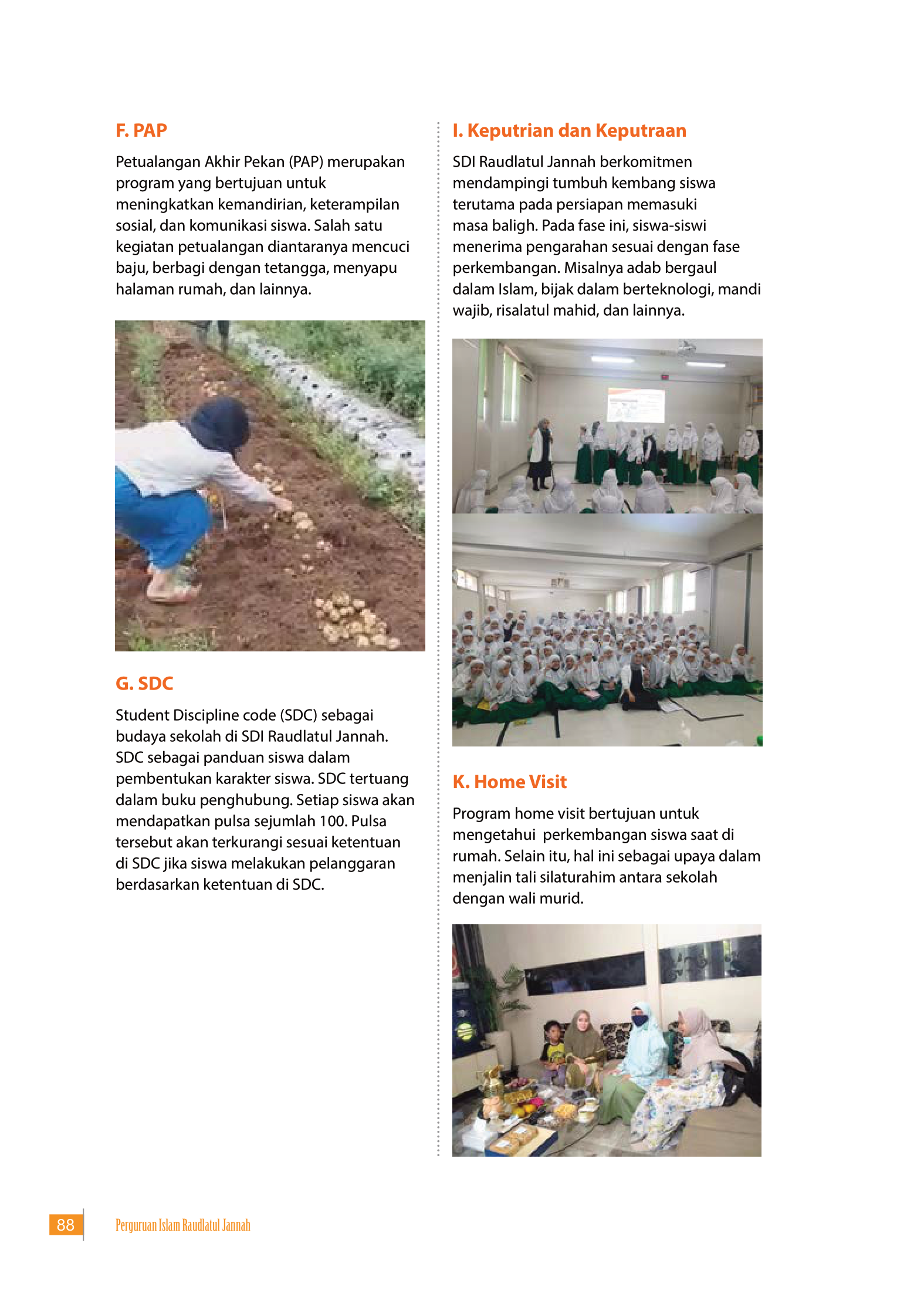 F. PAP

Petualangan Akhir Pekan (PAP) merupakan program yang bertujuan untuk meningkatkan kemandirian, keterampilan sosial, dan komunikasi siswa. Salah satu kegiatan petualangan diantaranya mencuci baju, berbagi dengan tetangga, menyapu halaman rumah, dan lainnya.

G. SDC

Student Discipline code (SDC) sebagai budaya sekolah di SDI Raudlatul Jannah. SDC sebagai panduan siswa dalam pembentukan karakter siswa. SDC tertuang dalam buku penghubung. Setiap siswa akan mendapatkan pulsa sejumlah 100. Pulsa tersebut akan terkurangi sesuai ketentuan di SDC jika siswa melakukan pelanggaran berdasarkan ketentuan di SDC.

I. Keputrian dan Keputraan

SDI Raudlatul Jannah berkomitmen mendampingi tumbuh kembang siswa terutama pada persiapan memasuki masa baligh. Pada fase ini, siswa-siswi menerima pengarahan sesuai dengan fase perkembangan. Misalnya adab bergaul dalam Islam, bijak dalam berteknologi, mandi wajib, risalatul mahid, dan lainnya.

K. Home Visit

Program home visit bertujuan untuk mengetahui perkembangan siswa saat di rumah. Selain itu, hal ini sebagai upaya dalam menjalin tali silaturahim antara sekolah dengan wali murid.

88 Perguruan Islam Raudlatul Jannah